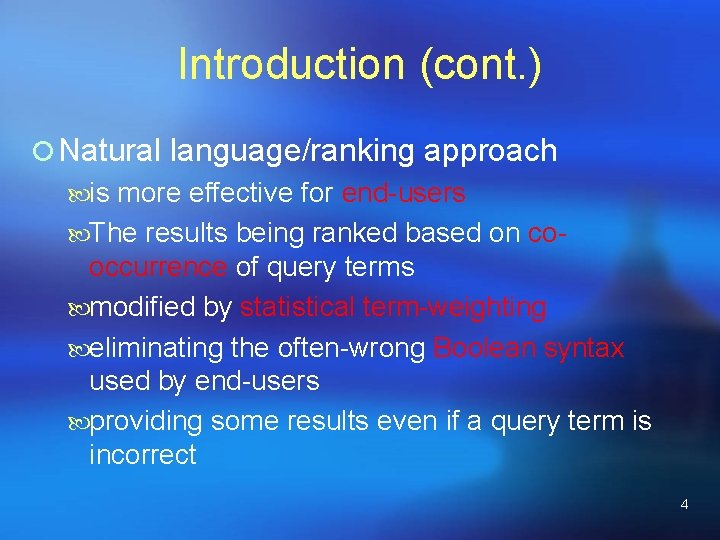 Introduction (cont.)

Natural language/ranking approach

is more effective for end-users

The results being ranked based on co-occurrence of query terms

modified by statistical term-weighting

eliminating the often-wrong Boolean syntax used by end-users

providing some results even if a query term is incorrect

4